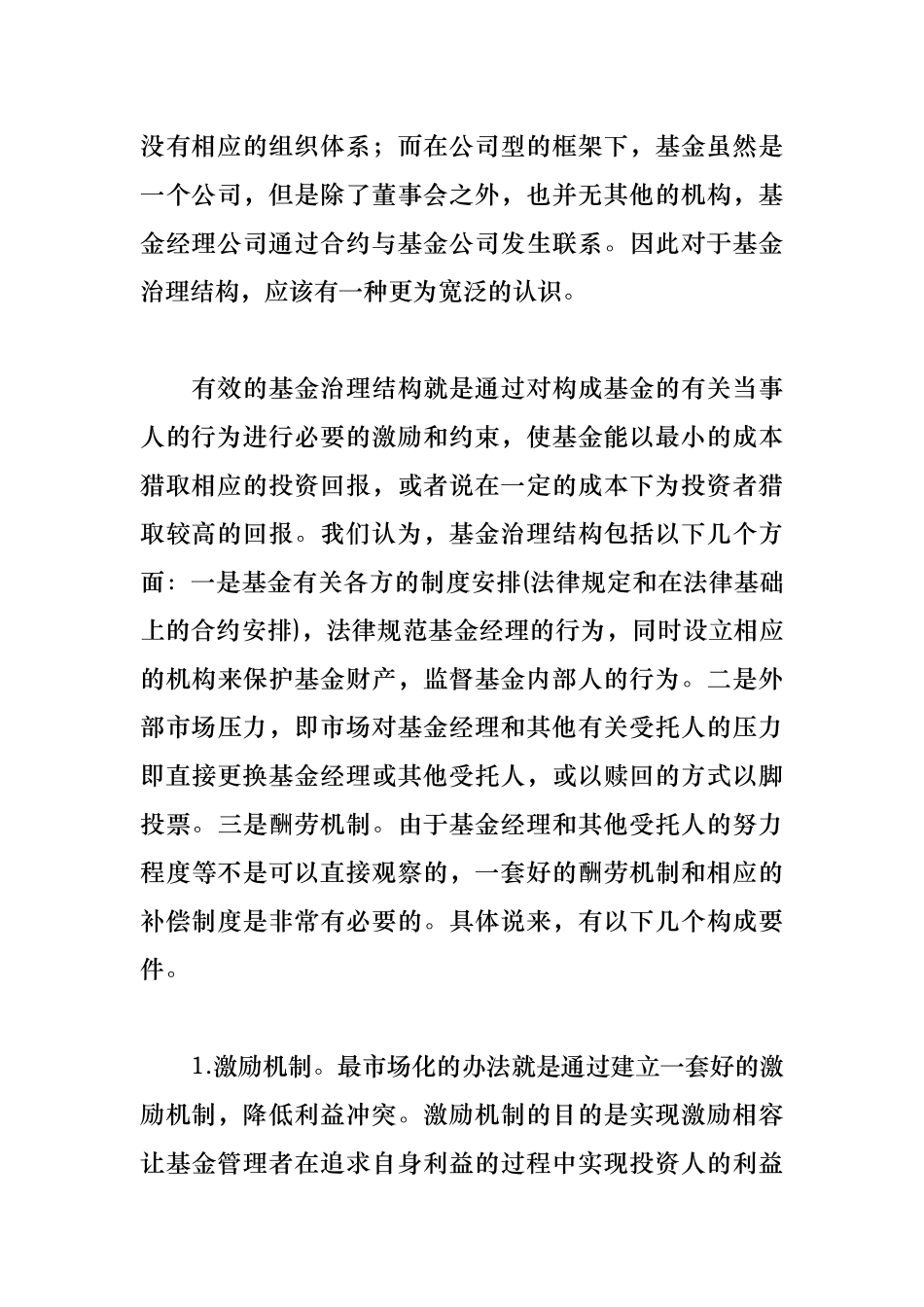 没有相应的组织体系；而在公司型的框架下，基金虽然是一个公司，但是除了董事会之外，也并无其他的机构，基金经理公司通过合约与基金公司发生联系。因此对于基金治理结构，应该有一种更为宽泛的认识。

有效的基金治理结构就是通过对构成基金的有关当事人的行为进行必要的激励和约束，使基金能以最小的成本猎取相应的投资回报，或者说在一定的成本下为投资者猎取较高的回报。我们认为，基金治理结构包括以下几个方面：一是基金有关各方的制度安排(法律规定和在法律基础上的合约安排)，法律规范基金经理的行为，同时设立相应的机构来保护基金财产，监督基金内部人的行为。二是外部市场压力，即市场对基金经理和其他有关受托人的压力即直接更换基金经理或其他受托人，或以赎回的方式以脚投票。三是酬劳机制。由于基金经理和其他受托人的努力程度等不是可以直接观察的，一套好的酬劳机制和相应的补偿制度是非常有必要的。具体说来，有以下几个构成要件。

1.激励机制。最市场化的办法就是通过建立一套好的激励机制，降低利益冲突。激励机制的目的是实现激励相容让基金管理者在追求自身利益的过程中实现投资人的利益